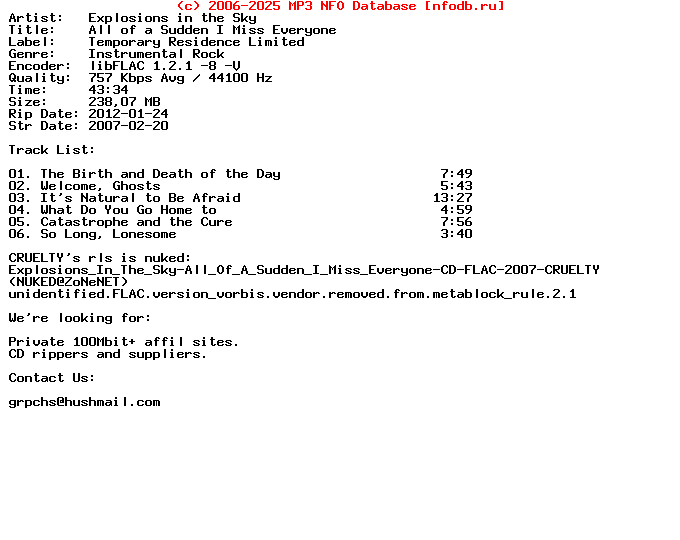 (c) 2006-2025 MP3 NFO Database [nfodb.ru]
Artist: Explosions in the Sky
Title: All of a Sudden I Miss Everyone
Label: Temporary Residence Limited
Genre: Instrumental Rock
Encoder: libFLAC 1.2.1 -8 -V
Quality: 757 Kbps Avg / 44100 Hz
Time: 43:34
Size: 238,07 MB
Rip Date: 2012-01-24
Str Date: 2007-02-20

Track List:

01. The Birth and Death of the Day 7:49
02. Welcome, Ghosts 5:43
03. It's Natural to Be Afraid 13:27
04. What Do You Go Home to 4:59
05. Catastrophe and the Cure 7:56
06. So Long, Lonesome 3:40

CRUELTY's rls is nuked:
Explosions_In_The_Sky-All_Of_A_Sudden_I_Miss_Everyone-CD-FLAC-2007-CRUELTY
(NUKED@ZoNeNET)
unidentified.FLAC.version_vorbis.vendor.removed.from.metablock_rule.2.1

We're looking for:

Private 100Mbit+ affil sites.
CD rippers and suppliers.

Contact Us:

grpchs@hushmail.com